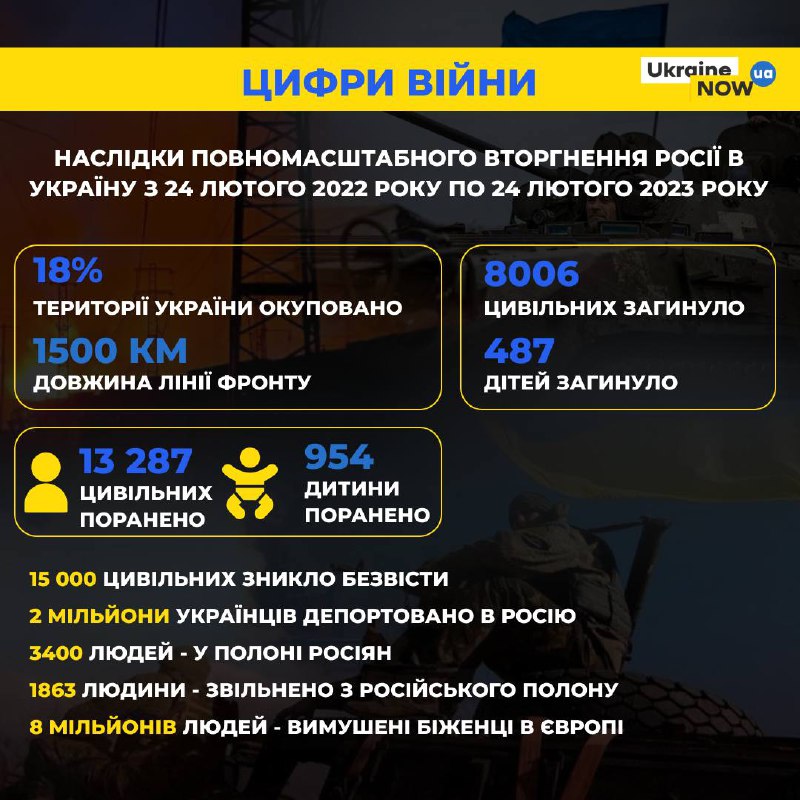 ЦИФРИ ВІЙНИ

Ukraine NOW ua

НАСЛІДКИ ПОВНОМАСШТАБНОГО ВТОРГНЕННЯ РОСІЇ В УКРАЇНУ З 24 ЛЮТОГО 2022 РОКУ ПО 24 ЛЮТОГО 2023 РОКУ

18%
ТЕРИТОРІЇ УКРАЇНИ ОКУПОВАНО

1500 КМ
ДОВЖИНА ЛІНІЇ ФРОНТУ

8006
ЦИВІЛЬНИХ ЗАГИНУЛО

487
ДІТЕЙ ЗАГИНУЛО

13 287
ЦИВІЛЬНИХ ПОРАНЕНО

954
ДИТИНИ ПОРАНЕНО

15 000 ЦИВІЛЬНИХ ЗНИКЛО БЕЗВІСТИ
2 МІЛЬЙОНИ УКРАЇНЦІВ ДЕПОРТОВАНО В РОСІЮ
3400 ЛЮДЕЙ - У ПОЛОНІ РОСІЯН
1863 ЛЮДИНИ - ЗВІЛЬНЕНО З РОСІЙСЬКОГО ПОЛОНУ
8 МІЛЬЙОНІВ ЛЮДЕЙ - ВИМУШЕНІ БІЖЕНЦІ В ЄВРОПІ